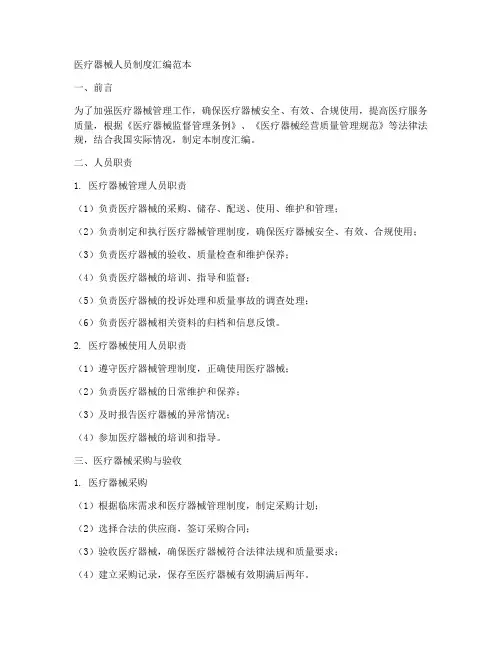 医疗器械人员制度汇编范本

一、前言

为了加强医疗器械管理工作，确保医疗器械安全、有效、合规使用，提高医疗服务质量，根据《医疗器械监督管理条例》、《医疗器械经营质量管理规范》等法律法规，结合我国实际情况，制定本制度汇编。

二、人员职责

1. 医疗器械管理人员职责

（1）负责医疗器械的采购、储存、配送、使用、维护和管理；

（2）负责制定和执行医疗器械管理制度，确保医疗器械安全、有效、合规使用；

（3）负责医疗器械的验收、质量检查和维护保养；

（4）负责医疗器械的培训、指导和监督；

（5）负责医疗器械的投诉处理和质量事故的调查处理；

（6）负责医疗器械相关资料的归档和信息反馈。

2. 医疗器械使用人员职责

（1）遵守医疗器械管理制度，正确使用医疗器械；

（2）负责医疗器械的日常维护和保养；

（3）及时报告医疗器械的异常情况；

（4）参加医疗器械的培训和指导。

三、医疗器械采购与验收

1. 医疗器械采购

（1）根据临床需求和医疗器械管理制度，制定采购计划；

（2）选择合法的供应商，签订采购合同；

（3）验收医疗器械，确保医疗器械符合法律法规和质量要求；

（4）建立采购记录，保存至医疗器械有效期满后两年。